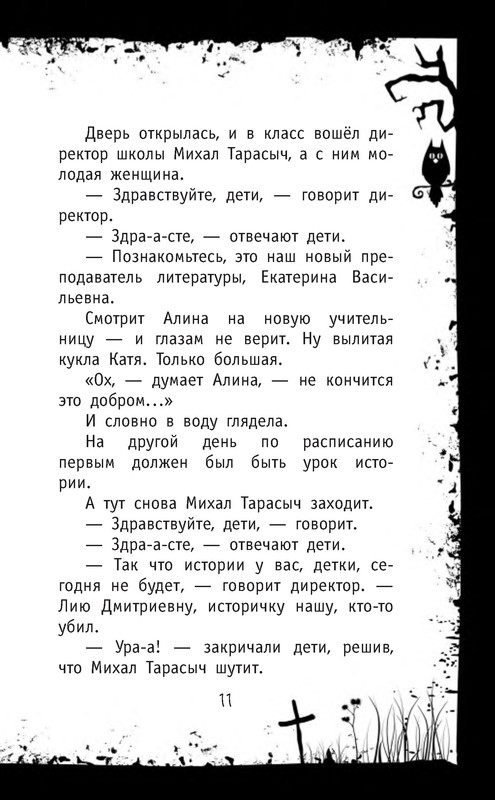 Дверь открылась, и в класс вошёл директор школы Михал Тарасыч, а с ним молодая женщина.

— Здравствуйте, дети, — говорит директор.

— Здра-а-сте, — отвечают дети.

— Познакомьтесь, это наш новый преподаватель литературы, Екатерина Васильевна.

Смотрит Алина на новую учительницу — и глазам не верит. Ну вылитая кукла Катя. Только большая.

«Ох, — думает Алина, — не кончится это добром...»

И словно в воду глядела.

На другой день по расписанию первым должен был быть урок истории.

А тут снова Михал Тарасыч заходит.

— Здравствуйте, дети, — говорит.

— Здра-а-сте, — отвечают дети.

— Так что истории у вас, детки, сегодня не будет, — говорит директор. — Лию Дмитриевну, историчку нашу, кто-то убил.

— Ура-а! — закричали дети, решив, что Михал Тарасыч шутит.

11